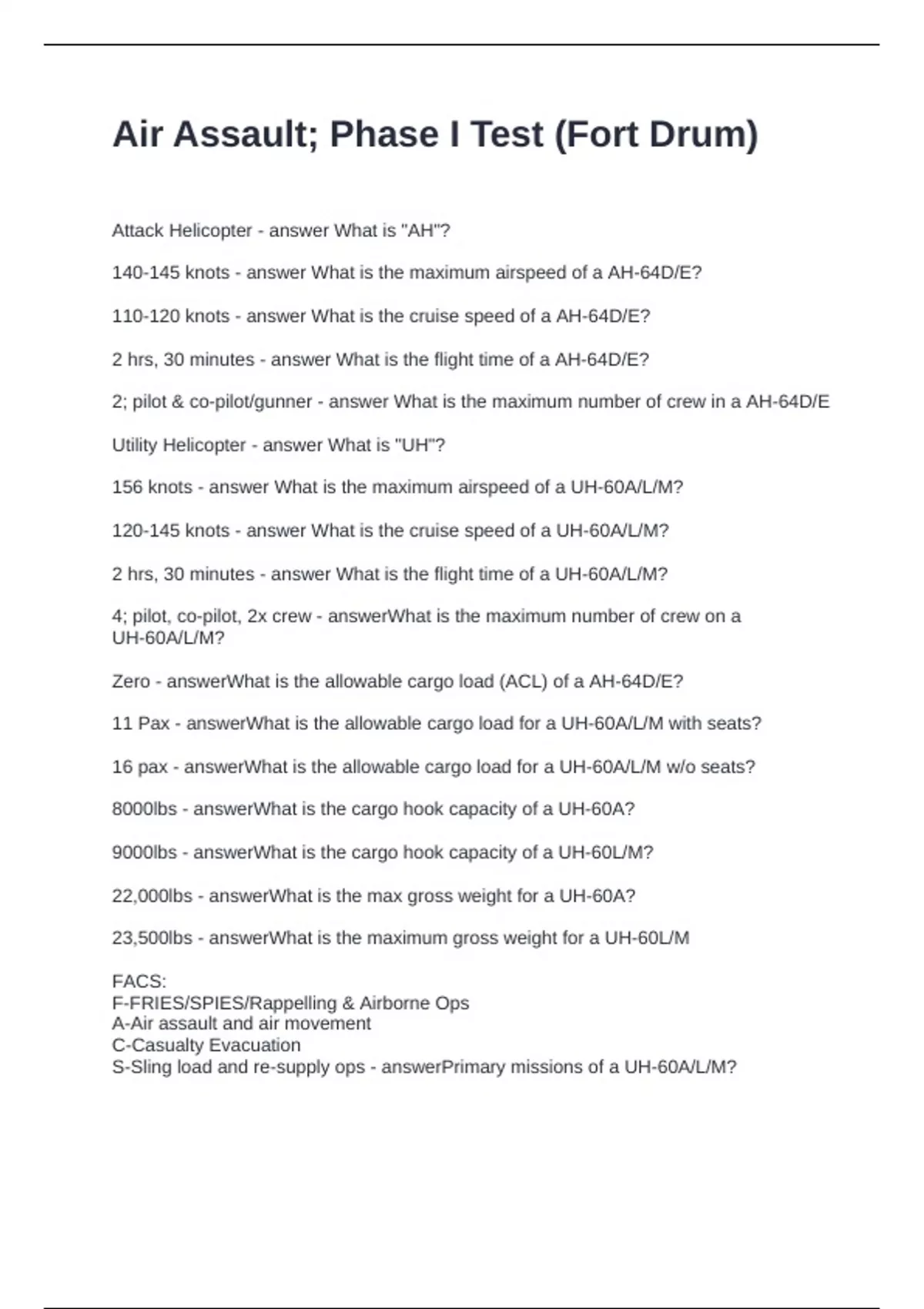 Air Assault; Phase I Test (Fort Drum)

Attack Helicopter - answer What is "AH"?

140-145 knots - answer What is the maximum airspeed of a AH-64D/E?

110-120 knots - answer What is the cruise speed of a AH-64D/E?

2 hrs, 30 minutes - answer What is the flight time of a AH-64D/E?

2; pilot & co-pilot/gunner - answer What is the maximum number of crew in a AH-64D/E

Utility Helicopter - answer What is "UH"?

156 knots - answer What is the maximum airspeed of a UH-60A/L/M?

120-145 knots - answer What is the cruise speed of a UH-60A/L/M?

2 hrs, 30 minutes - answer What is the flight time of a UH-60A/L/M?

4; pilot, co-pilot, 2x crew - answerWhat is the maximum number of crew on a UH-60A/L/M?

Zero - answerWhat is the allowable cargo load (ACL) of a AH-64D/E?

11 Pax - answerWhat is the allowable cargo load for a UH-60A/L/M with seats?

16 pax - answerWhat is the allowable cargo load for a UH-60A/L/M w/o seats?

8000lbs - answerWhat is the cargo hook capacity of a UH-60A?

9000lbs - answerWhat is the cargo hook capacity of a UH-60L/M?

22,000lbs - answerWhat is the max gross weight for a UH-60A?

23,500lbs - answerWhat is the maximum gross weight for a UH-60L/M

FACS:
F-FRIES/SPIES/Rappelling & Airborne Ops
A-Air assault and air movement
C-Casualty Evacuation
S-Sling load and re-supply ops - answerPrimary missions of a UH-60A/L/M?